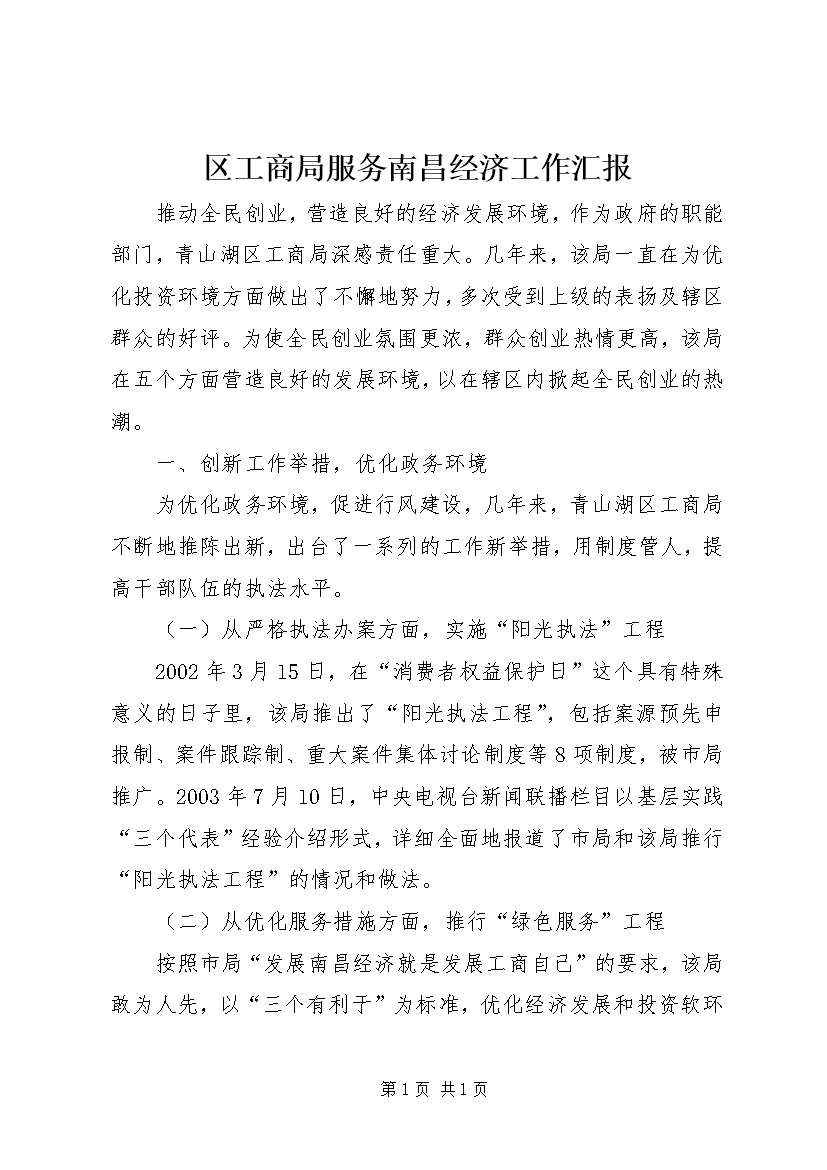 区工商局服务南昌经济工作汇报

推动全民创业，营造良好的经济发展环境，作为政府的职能部门，青山湖区工商局深感责任重大。几年来，该局一直在为优化投资环境方面做出了不懈地努力，多次受到上级的表扬及辖区群众的好评。为使全民创业氛围更浓，群众创业热情更高，该局在五个方面营造良好的发展环境，以在辖区内掀起全民创业的热潮。

一、创新工作举措，优化政务环境

为优化政务环境，促进行风建设，几年来，青山湖区工商局不断地推陈出新，出台了一系列的工作新举措，用制度管人，提高干部队伍的执法水平。

（一）从严格执法办案方面，实施“阳光执法”工程

2002年3月15日，在“消费者权益保护日”这个具有特殊意义的日子里，该局推出了“阳光执法工程”，包括案源预先申报制、案件跟踪制、重大案件集体讨论制度等8项制度，被市局推广。2003年7月10日，中央电视台新闻联播栏目以基层实践“三个代表”经验介绍形式，详细全面地报道了市局和该局推行“阳光执法工程”的情况和做法。

（二）从优化服务措施方面，推行“绿色服务”工程

按照市局“发展南昌经济就是发展工商自己”的要求，该局敢为人先，以“三个有利于”为标准，优化经济发展和投资软环

第1页 共1页